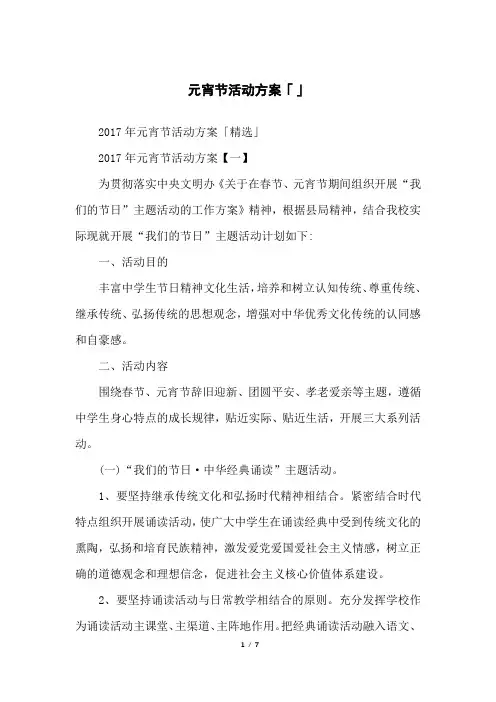 元宵节活动方案「」

2017年元宵节活动方案「精选」

2017年元宵节活动方案【一】

为贯彻落实中央文明办《关于在春节、元宵节期间组织开展“我们的节日”主题活动的工作方案》精神，根据县局精神，结合我校实际现就开展“我们的节日”主题活动计划如下:

一、活动目的

丰富中学生节日精神文化生活，培养和树立认知传统、尊重传统、继承传统、弘扬传统的思想观念，增强对中华优秀文化传统的认同感和自豪感。

二、活动内容

围绕春节、元宵节辞旧迎新、团圆平安、孝老爱亲等主题，遵循中学生身心特点的成长规律，贴近实际、贴近生活，开展三大系列活动。

(一)“我们的节日·中华经典诵读”主题活动。

1、要坚持继承传统文化和弘扬时代精神相结合。紧密结合时代特点组织开展诵读活动，使广大中学生在诵读经典中受到传统文化的熏陶，弘扬和培育民族精神，激发爱党爱国爱社会主义情感，树立正确的道德观念和理想信念，促进社会主义核心价值体系建设。

2、要坚持诵读活动与日常教学相结合的原则。充分发挥学校作为诵读活动主课堂、主渠道、主阵地作用。把经典诵读活动融入语文、

1 / 7